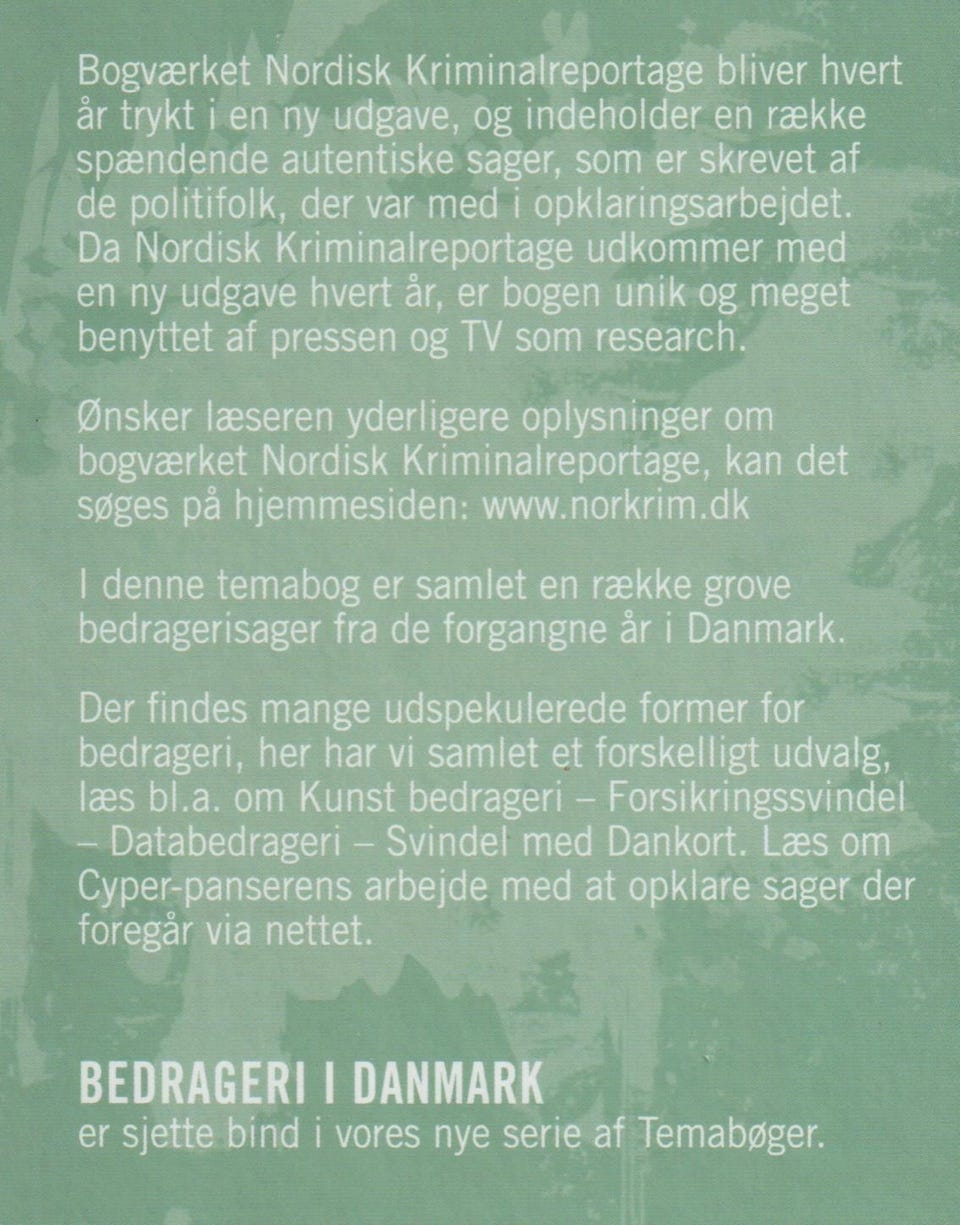 Bogværket Nordisk Kriminalreportage bliver hvert år trykt i en ny udgave, og indeholder en række spændende autentiske sager, som er skrevet af de politifolk, der var med i opklaringsarbejdet. Da Nordisk Kriminalreportage udkommer med en ny udgave hvert år, er bogen unik og meget benyttet af pressen og TV som research.

Ønsker læseren yderligere oplysninger om bogværket Nordisk Kriminalreportage, kan det søges på hjemmesiden: www.norkrim.dk

I denne temabog er samlet en række grove bedragerisager fra de forgangne år i Danmark.

Der findes mange udspekulerede former for bedrageri, her har vi samlet et forskelligt udvalg, læs bl.a. om Kunst bedrageri – Forsikringssvindel – Databedrageri – Svindel med Dankort. Læs om Cyper-panserens arbejde med at opklare sager der foregår via nettet.

BEDRAGERI I DANMARK
er sjette bind i vores nye serie af Temabøger.